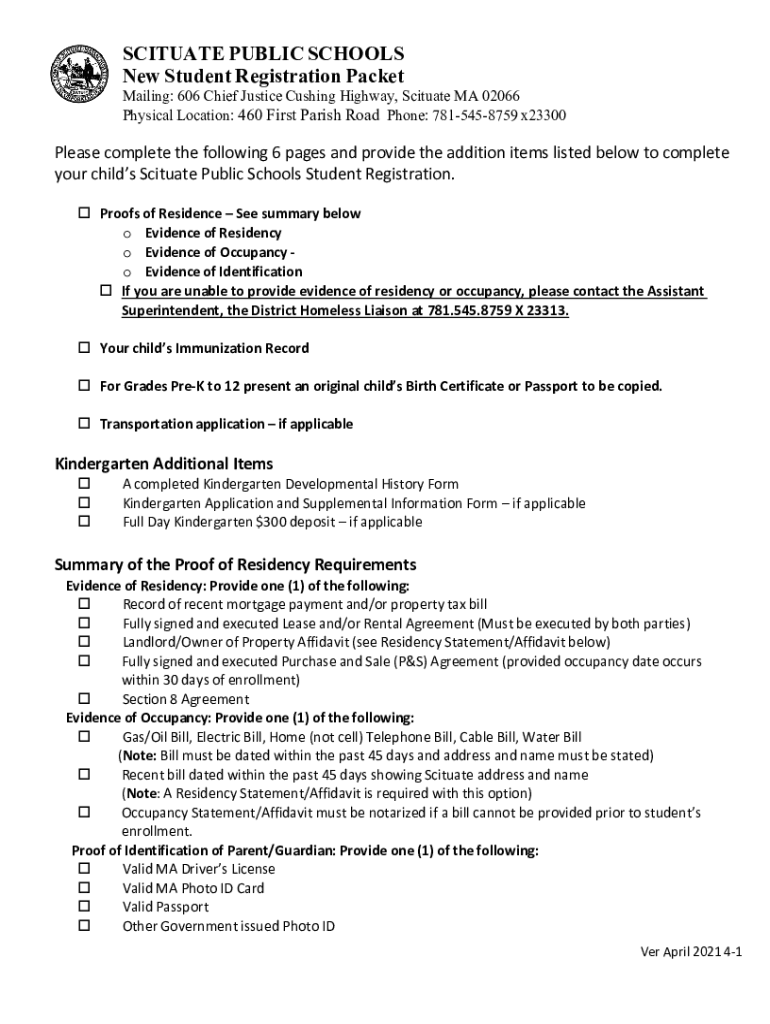 SCITUATE PUBLIC SCHOOLS
New Student Registration Packet
Mailing: 606 Chief Justice Cushing Highway, Scituate MA 02066
Physical Location: 460 First Parish Road Phone: 781-545-8759 x23300

Please complete the following 6 pages and provide the addition items listed below to complete your child's Scituate Public Schools Student Registration.

☐ Proofs of Residence – See summary below
o Evidence of Residency
o Evidence of Occupancy -
o Evidence of Identification
☐ If you are unable to provide evidence of residency or occupancy, please contact the Assistant Superintendent, the District Homeless Liaison at 781.545.8759 X 23313.

☐ Your child's Immunization Record

☐ For Grades Pre-K to 12 present an original child's Birth Certificate or Passport to be copied.

☐ Transportation application – if applicable

Kindergarten Additional Items
☐ A completed Kindergarten Developmental History Form
☐ Kindergarten Application and Supplemental Information Form – if applicable
☐ Full Day Kindergarten $300 deposit – if applicable

Summary of the Proof of Residency Requirements
Evidence of Residency: Provide one (1) of the following:
☐ Record of recent mortgage payment and/or property tax bill
☐ Fully signed and executed Lease and/or Rental Agreement (Must be executed by both parties)
☐ Landlord/Owner of Property Affidavit (see Residency Statement/Affidavit below)
☐ Fully signed and executed Purchase and Sale (P&S) Agreement (provided occupancy date occurs within 30 days of enrollment)
☐ Section 8 Agreement
Evidence of Occupancy: Provide one (1) of the following:
☐ Gas/Oil Bill, Electric Bill, Home (not cell) Telephone Bill, Cable Bill, Water Bill
(Note: Bill must be dated within the past 45 days and address and name must be stated)
☐ Recent bill dated within the past 45 days showing Scituate address and name
(Note: A Residency Statement/Affidavit is required with this option)
☐ Occupancy Statement/Affidavit must be notarized if a bill cannot be provided prior to student's enrollment.
Proof of Identification of Parent/Guardian: Provide one (1) of the following:
☐ Valid MA Driver's License
☐ Valid MA Photo ID Card
☐ Valid Passport
☐ Other Government issued Photo ID

Ver April 2021 4-1